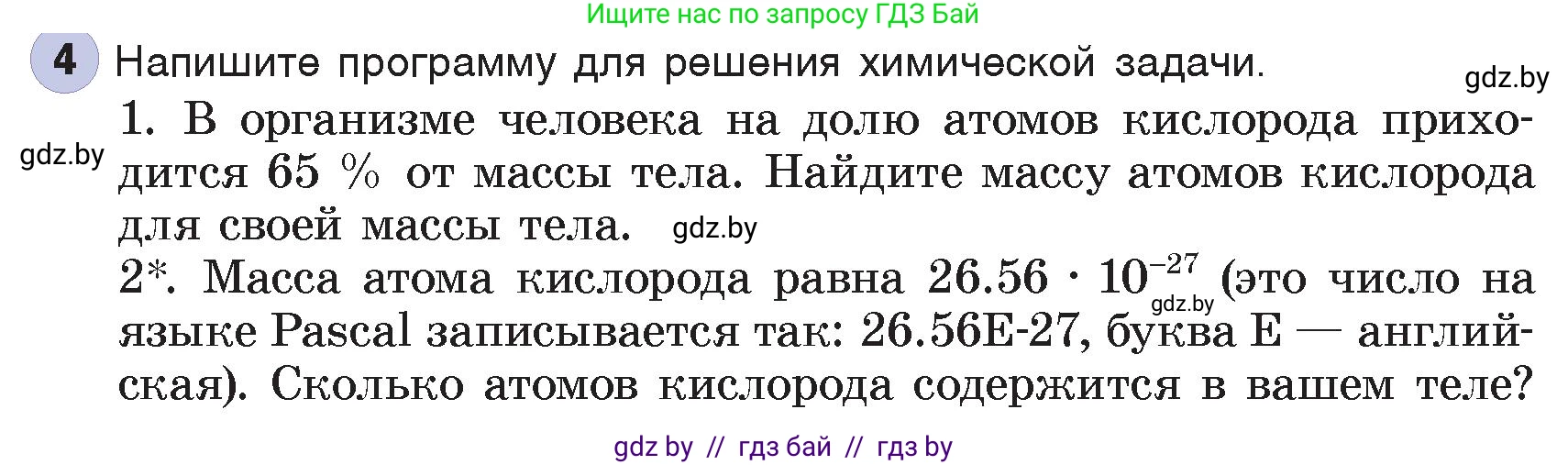 Ищите нас по запросу ГДЗ Бай

4 Напишите программу для решения химической задачи.

gdz.by

1. В организме человека на долю атомов кислорода приходится 65 % от массы тела. Найдите массу атомов кислорода для своей массы тела.

gdz.by

gdz.by

2*. Масса атома кислорода равна $26.56 \cdot 10^{-27}$ (это число на языке Pascal записывается так: 26.56E-27, буква E — английская). Сколько атомов кислорода содержится в вашем теле?

gdz.by

gdz by // гдз бай // гдз by